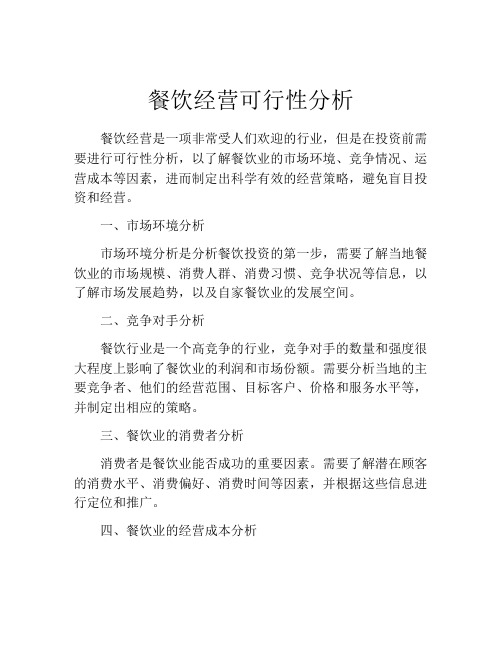 餐饮经营可行性分析

餐饮经营是一项非常受人们欢迎的行业，但是在投资前需要进行可行性分析，以了解餐饮业的市场环境、竞争情况、运营成本等因素，进而制定出科学有效的经营策略，避免盲目投资和经营。

一、市场环境分析

市场环境分析是分析餐饮投资的第一步，需要了解当地餐饮业的市场规模、消费人群、消费习惯、竞争状况等信息，以了解市场发展趋势，以及自家餐饮业的发展空间。

二、竞争对手分析

餐饮行业是一个高竞争的行业，竞争对手的数量和强度很大程度上影响了餐饮业的利润和市场份额。需要分析当地的主要竞争者、他们的经营范围、目标客户、价格和服务水平等，并制定出相应的策略。

三、餐饮业的消费者分析

消费者是餐饮业能否成功的重要因素。需要了解潜在顾客的消费水平、消费偏好、消费时间等因素，并根据这些信息进行定位和推广。

四、餐饮业的经营成本分析